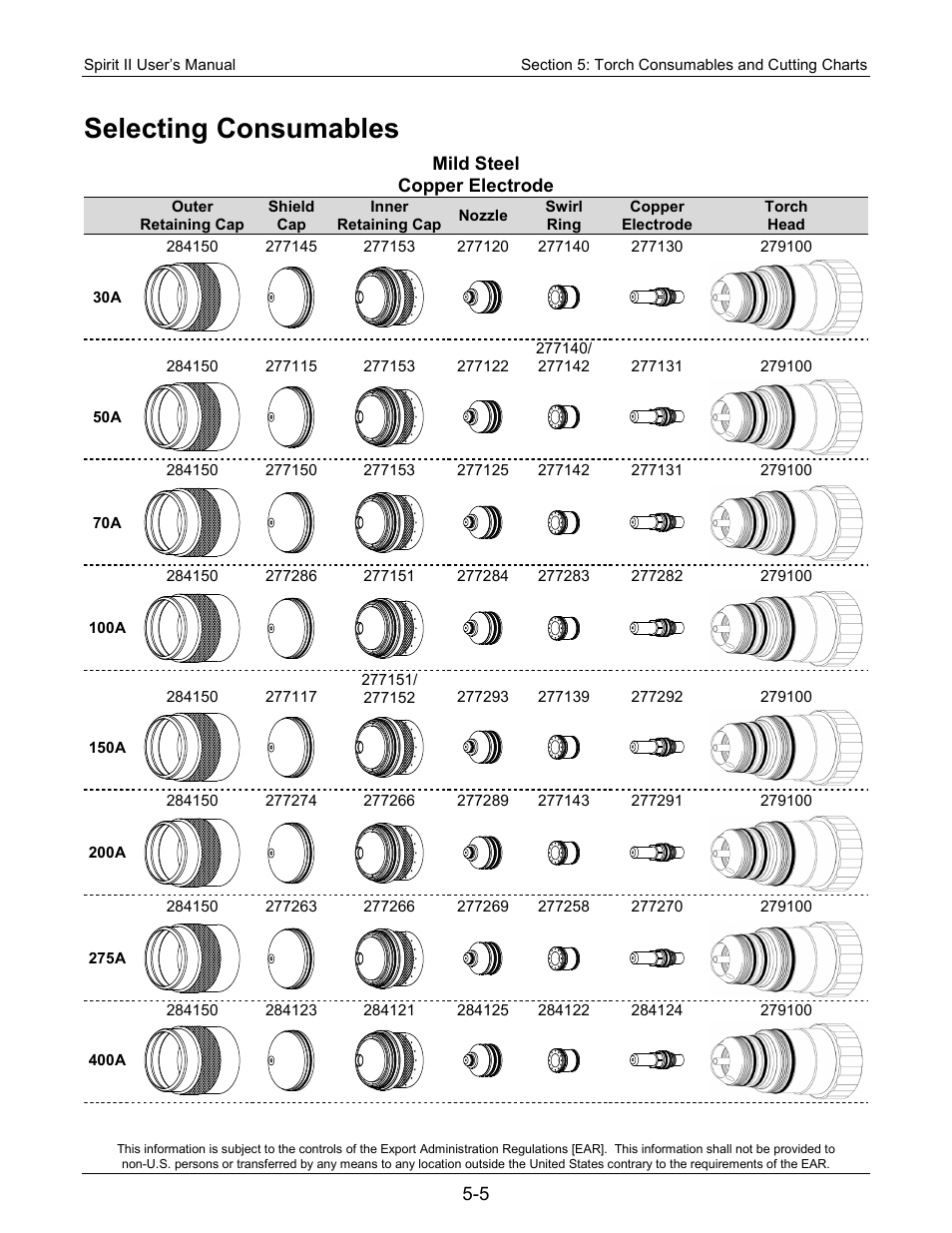 Spirit II User's Manual

Section 5: Torch Consumables and Cutting Charts

Selecting Consumables

Mild Steel
Copper Electrode

| | Outer Retaining Cap | Shield Cap | Inner Retaining Cap | Nozzle | Swirl Ring | Copper Electrode | Torch Head |
|---|---|---|---|---|---|---|---|
| 30A | 284150 | 277145 | 277153 | 277120 | 277140 | 277130 | 279100 |
| 50A | 284150 | 277115 | 277153 | 277122 | 277140/ 277142 | 277131 | 279100 |
| 70A | 284150 | 277150 | 277153 | 277125 | 277142 | 277131 | 279100 |
| 100A | 284150 | 277286 | 277151 | 277284 | 277283 | 277282 | 279100 |
| 150A | 284150 | 277117 | 277151/ 277152 | 277293 | 277139 | 277292 | 279100 |
| 200A | 284150 | 277274 | 277266 | 277289 | 277143 | 277291 | 279100 |
| 275A | 284150 | 277263 | 277266 | 277269 | 277258 | 277270 | 279100 |
| 400A | 284150 | 284123 | 284121 | 284125 | 284122 | 284124 | 279100 |

This information is subject to the controls of the Export Administration Regulations [EAR]. This information shall not be provided to non-U.S. persons or transferred by any means to any location outside the United States contrary to the requirements of the EAR.

5-5